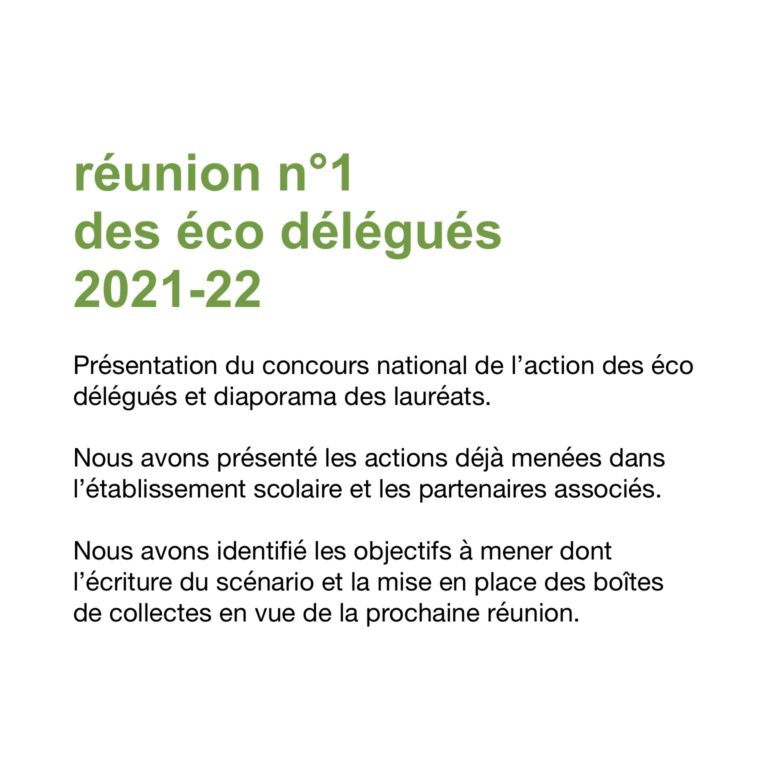 réunion n°1
des éco délégués
2021-22

Présentation du concours national de l'action des éco délégués et diaporama des lauréats.

Nous avons présenté les actions déjà menées dans l'établissement scolaire et les partenaires associés.

Nous avons identifié les objectifs à mener dont l'écriture du scénario et la mise en place des boîtes de collectes en vue de la prochaine réunion.